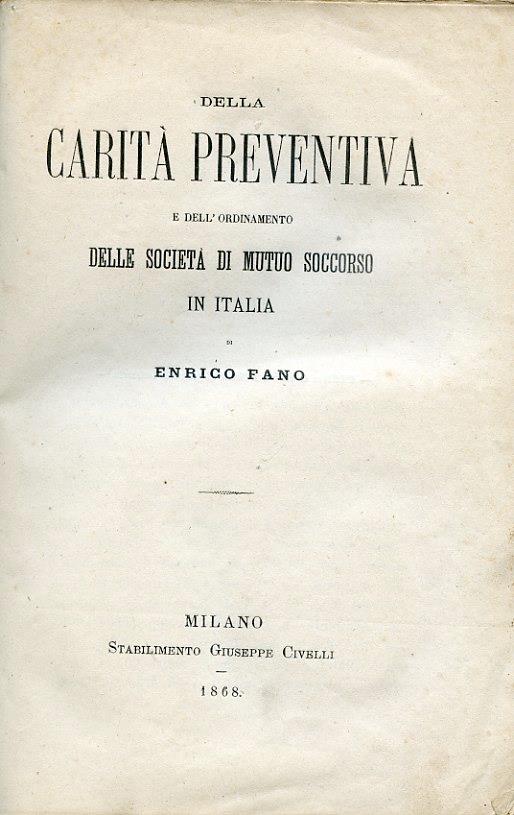 DELLA

CARITÀ PREVENTIVA

E DELL' ORDINAMENTO

DELLE SOCIETÀ DI MUTUO SOCCORSO

IN ITALIA

DI

ENRICO FANO

MILANO

STABILIMENTO GIUSEPPE CIVELLI

1868.